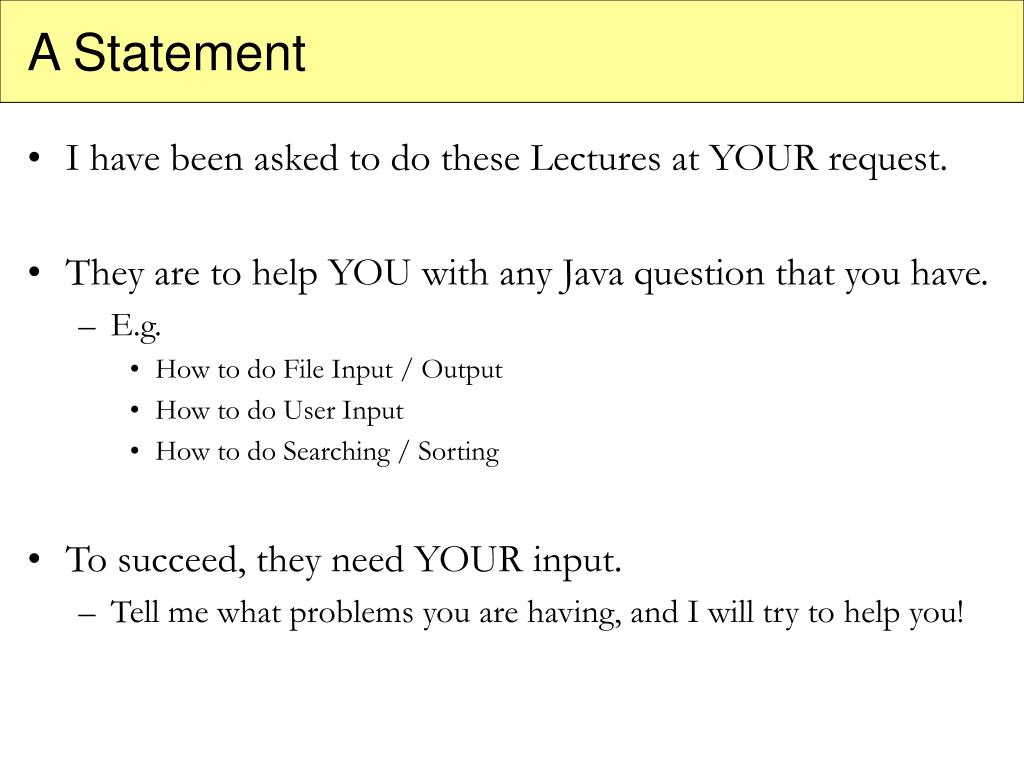 A Statement

• I have been asked to do these Lectures at YOUR request.

• They are to help YOU with any Java question that you have.
– E.g.
• How to do File Input / Output
• How to do User Input
• How to do Searching / Sorting

• To succeed, they need YOUR input.
– Tell me what problems you are having, and I will try to help you!